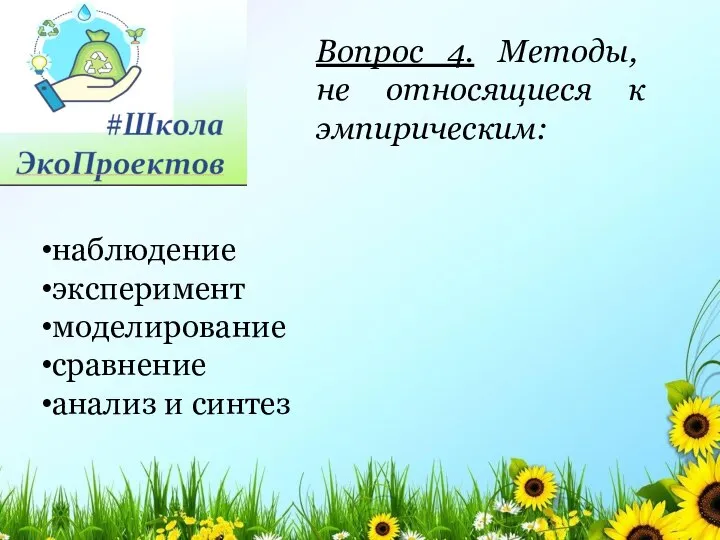 #Школа ЭкоПроектов

Вопрос 4. Методы, не относящиеся к эмпирическим:

•наблюдение
•эксперимент
•моделирование
•сравнение
•анализ и синтез